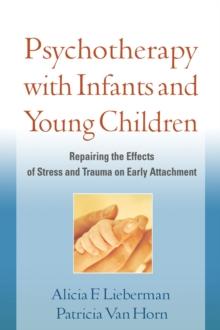 Psychotherapy with Infants and Young Children

Repairing the Effects of Stress and Trauma on Early Attachment

Alicia F. Lieberman
Patricia Van Horn